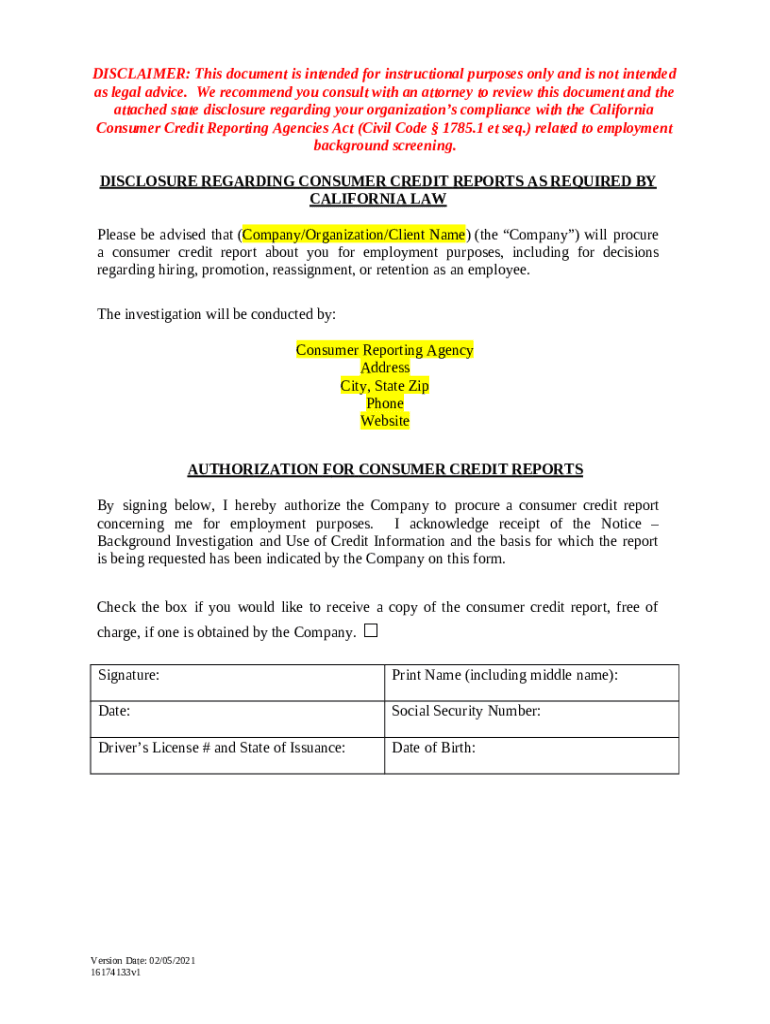 DISCLAIMER: This document is intended for instructional purposes only and is not intended as legal advice. We recommend you consult with an attorney to review this document and the attached state disclosure regarding your organization's compliance with the California Consumer Credit Reporting Agencies Act (Civil Code § 1785.1 et seq.) related to employment background screening.

DISCLOSURE REGARDING CONSUMER CREDIT REPORTS AS REQUIRED BY CALIFORNIA LAW

Please be advised that (Company/Organization/Client Name) (the "Company") will procure a consumer credit report about you for employment purposes, including for decisions regarding hiring, promotion, reassignment, or retention as an employee.

The investigation will be conducted by:

Consumer Reporting Agency
Address
City, State Zip
Phone
Website

AUTHORIZATION FOR CONSUMER CREDIT REPORTS

By signing below, I hereby authorize the Company to procure a consumer credit report concerning me for employment purposes. I acknowledge receipt of the Notice – Background Investigation and Use of Credit Information and the basis for which the report is being requested has been indicated by the Company on this form.

Check the box if you would like to receive a copy of the consumer credit report, free of charge, if one is obtained by the Company. ☐

| Signature: | Print Name (including middle name): |
|---|---|
| Date: | Social Security Number: |
| Driver's License # and State of Issuance: | Date of Birth: |

Version Date: 02/05/2021
16174133v1